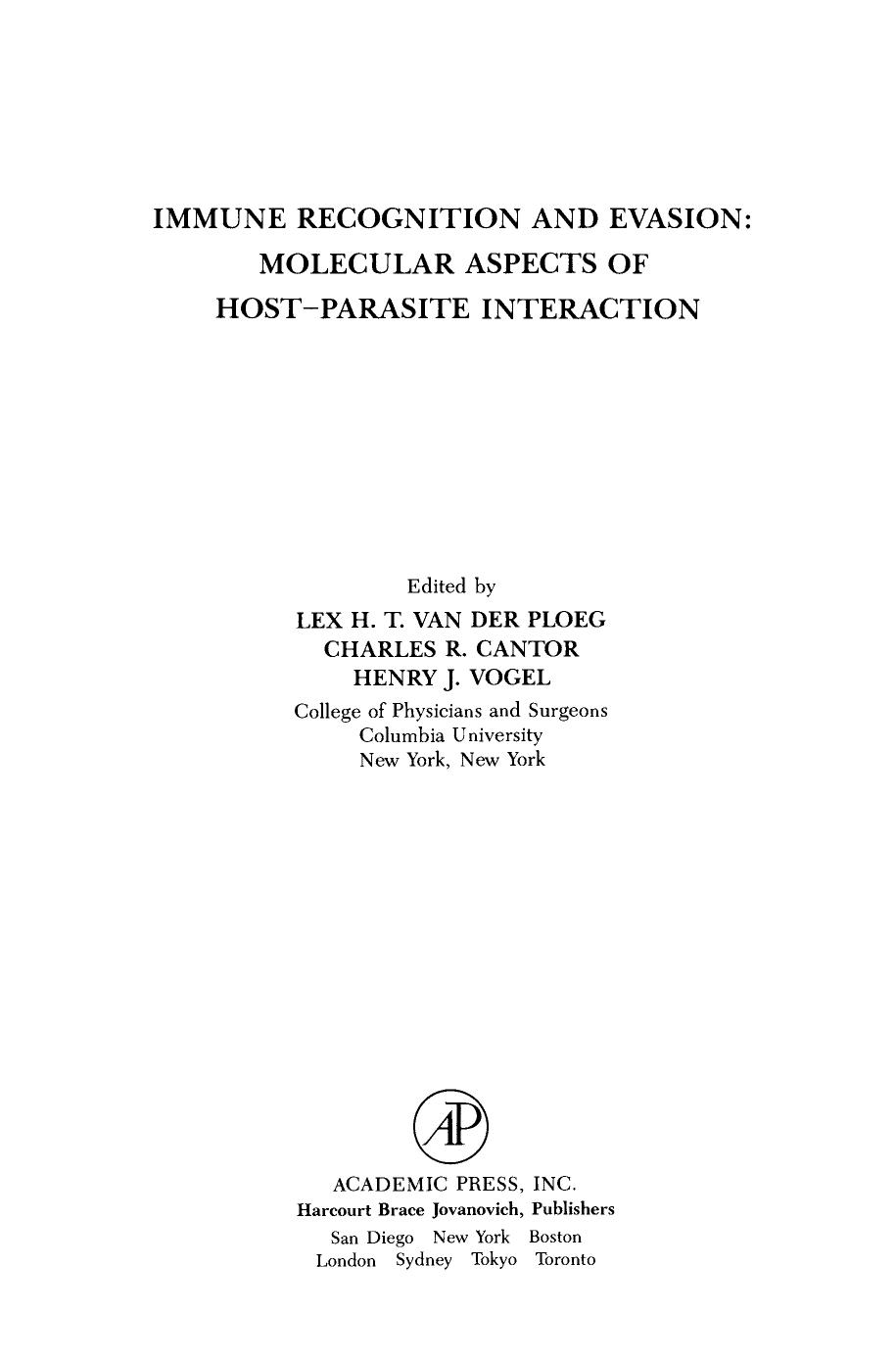 IMMUNE RECOGNITION AND EVASION:
MOLECULAR ASPECTS OF
HOST–PARASITE INTERACTION

Edited by
LEX H. T. VAN DER PLOEG
CHARLES R. CANTOR
HENRY J. VOGEL
College of Physicians and Surgeons
Columbia University
New York, New York

AP

ACADEMIC PRESS, INC.
Harcourt Brace Jovanovich, Publishers
San Diego New York Boston
London Sydney Tokyo Toronto